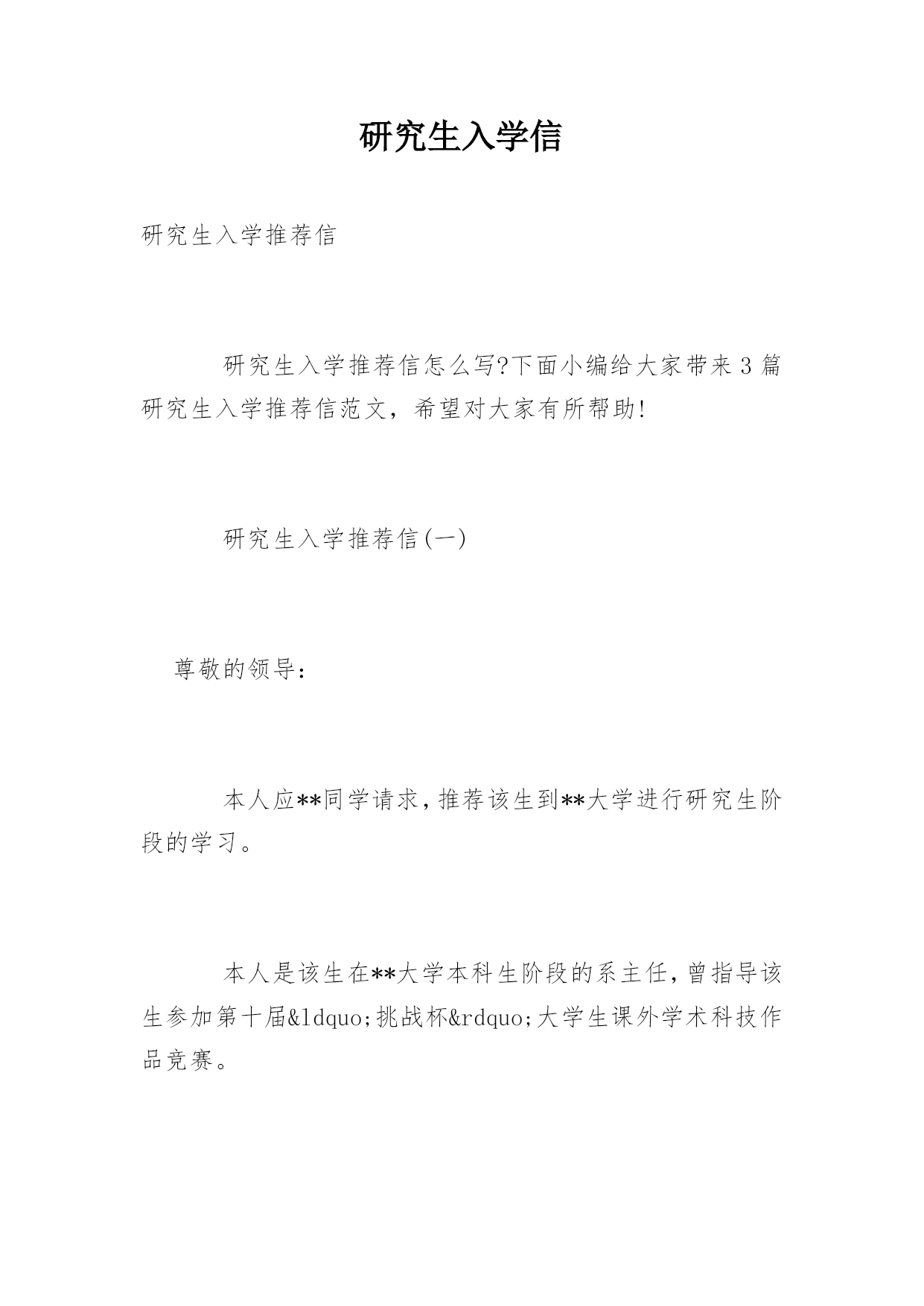 研究生入学信

研究生入学推荐信

研究生入学推荐信怎么写?下面小编给大家带来3篇研究生入学推荐信范文，希望对大家有所帮助!

研究生入学推荐信(一)

尊敬的领导：

本人应**同学请求，推荐该生到**大学进行研究生阶段的学习。

本人是该生在**大学本科生阶段的系主任，曾指导该生参加第十届&ldquo;挑战杯&rdquo;大学生课外学术科技作品竞赛。